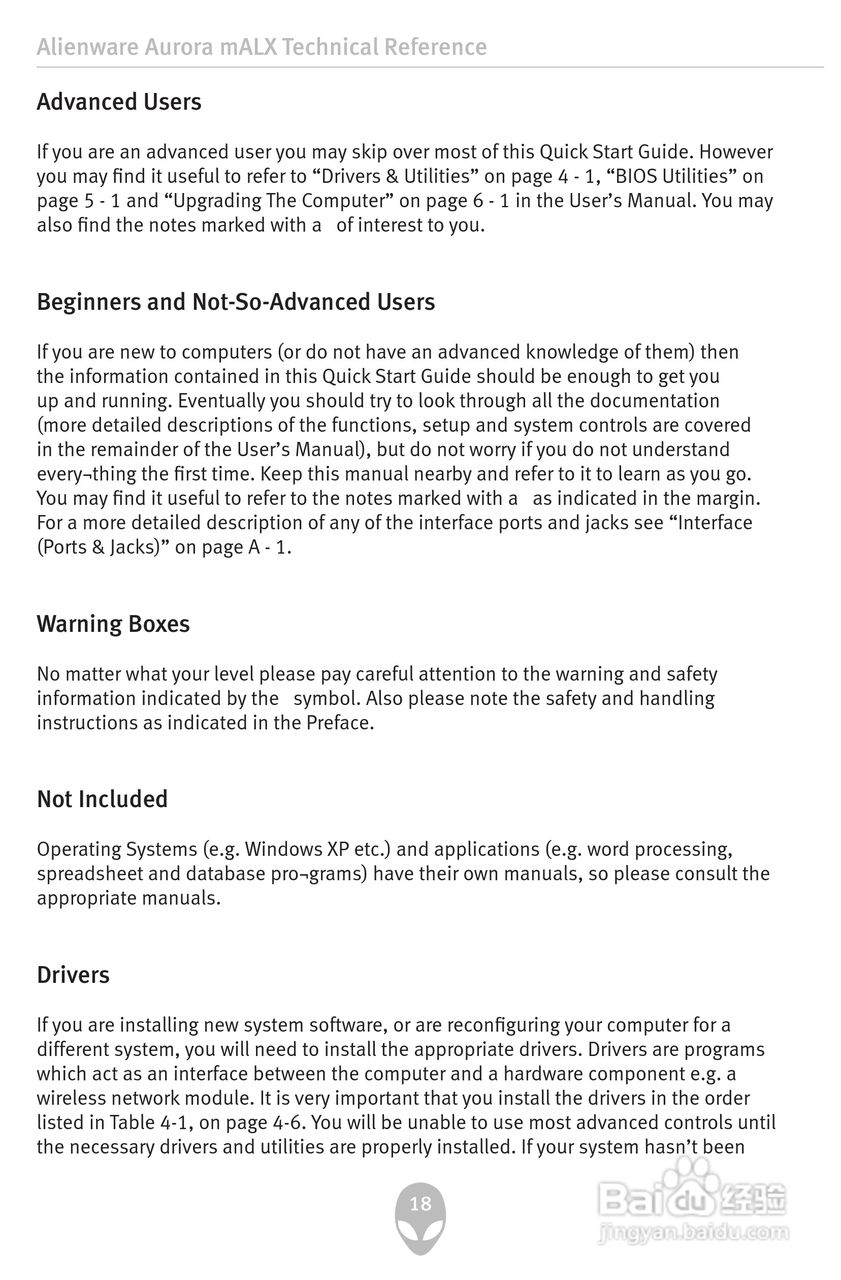 Alienware Aurora mALX Technical Reference

Advanced Users

If you are an advanced user you may skip over most of this Quick Start Guide. However you may find it useful to refer to “Drivers & Utilities” on page 4 - 1, “BIOS Utilities” on page 5 - 1 and “Upgrading The Computer” on page 6 - 1 in the User’s Manual. You may also find the notes marked with a of interest to you.

Beginners and Not-So-Advanced Users

If you are new to computers (or do not have an advanced knowledge of them) then the information contained in this Quick Start Guide should be enough to get you up and running. Eventually you should try to look through all the documentation (more detailed descriptions of the functions, setup and system controls are covered in the remainder of the User’s Manual), but do not worry if you do not understand every¬thing the first time. Keep this manual nearby and refer to it to learn as you go. You may find it useful to refer to the notes marked with a as indicated in the margin. For a more detailed description of any of the interface ports and jacks see “Interface (Ports & Jacks)” on page A - 1.

Warning Boxes

No matter what your level please pay careful attention to the warning and safety information indicated by the symbol. Also please note the safety and handling instructions as indicated in the Preface.

Not Included

Operating Systems (e.g. Windows XP etc.) and applications (e.g. word processing, spreadsheet and database pro¬grams) have their own manuals, so please consult the appropriate manuals.

Drivers

If you are installing new system software, or are reconfiguring your computer for a different system, you will need to install the appropriate drivers. Drivers are programs which act as an interface between the computer and a hardware component e.g. a wireless network module. It is very important that you install the drivers in the order listed in Table 4-1, on page 4-6. You will be unable to use most advanced controls until the necessary drivers and utilities are properly installed. If your system hasn’t been

18

Baidu经验
jingyan.baidu.com